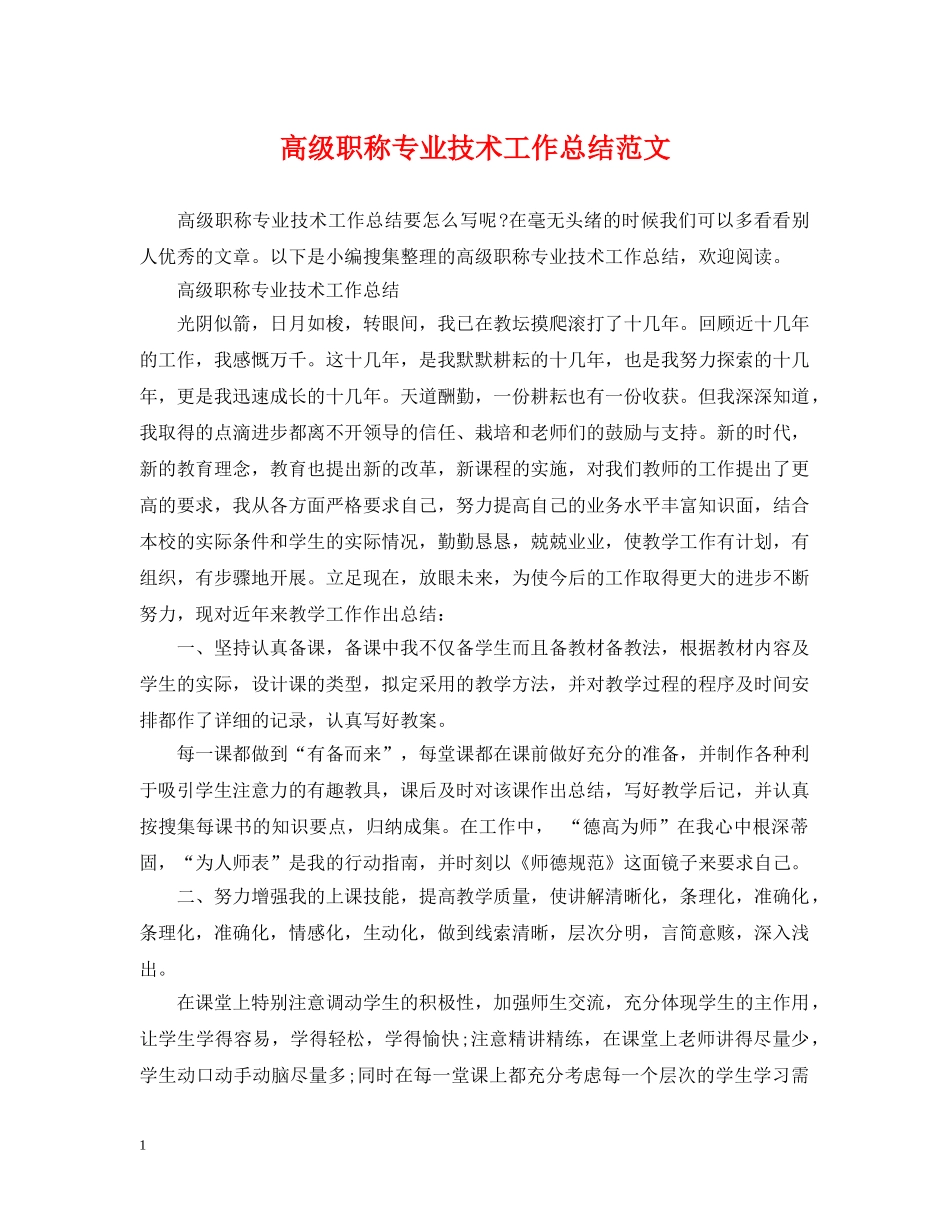 高级职称专业技术工作总结范文

高级职称专业技术工作总结要怎么写呢?在毫无头绪的时候我们可以多看看别人优秀的文章。以下是小编搜集整理的高级职称专业技术工作总结，欢迎阅读。

高级职称专业技术工作总结

光阴似箭，日月如梭，转眼间，我已在教坛摸爬滚打了十几年。回顾近十几年的工作，我感慨万千。这十几年，是我默默耕耘的十几年，也是我努力探索的十几年，更是我迅速成长的十几年。天道酬勤，一份耕耘也有一份收获。但我深深知道，我取得的点滴进步都离不开领导的信任、栽培和老师们的鼓励与支持。新的时代，新的教育理念，教育也提出新的改革，新课程的实施，对我们教师的工作提出了更高的要求，我从各方面严格要求自己，努力提高自己的业务水平丰富知识面，结合本校的实际条件和学生的实际情况，勤勤恳恳，兢兢业业，使教学工作有计划，有组织，有步骤地开展。立足现在，放眼未来，为使今后的工作取得更大的进步不断努力，现对近年来教学工作作出总结：

一、坚持认真备课，备课中我不仅备学生而且备教材备教法，根据教材内容及学生的实际，设计课的类型，拟定采用的教学方法，并对教学过程的程序及时间安排都作了详细的记录，认真写好教案。

每一课都做到“有备而来”，每堂课都在课前做好充分的准备，并制作各种利于吸引学生注意力的有趣教具，课后及时对该课作出总结，写好教学后记，并认真按搜集每课书的知识要点，归纳成集。在工作中， “德高为师”在我心中根深蒂固，“为人师表”是我的行动指南，并时刻以《师德规范》这面镜子来要求自己。

二、努力增强我的上课技能，提高教学质量，使讲解清晰化，条理化，准确化，条理化，准确化，情感化，生动化，做到线索清晰，层次分明，言简意赅，深入浅出。

在课堂上特别注意调动学生的积极性，加强师生交流，充分体现学生的主作用，让学生学得容易，学得轻松，学得愉快;注意精讲精练，在课堂上老师讲得尽量少，学生动口动手动脑尽量多;同时在每一堂课上都充分考虑每一个层次的学生学习需

1